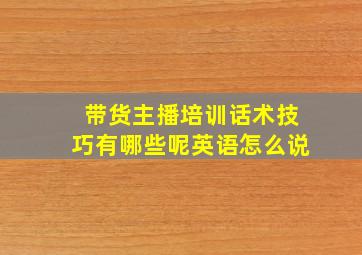 带货主播培训话术技巧有哪些呢英语怎么说